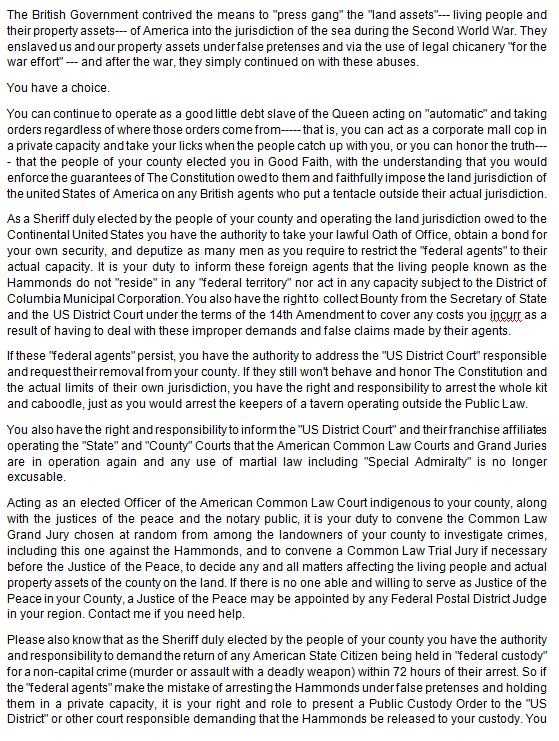 The British Government contrived the means to "press gang" the "land assets"--- living people and their property assets--- of America into the jurisdiction of the sea during the Second World War. They enslaved us and our property assets under false pretenses and via the use of legal chicanery "for the war effort" --- and after the war, they simply continued on with these abuses.

You have a choice.

You can continue to operate as a good little debt slave of the Queen acting on "automatic" and taking orders regardless of where those orders come from----- that is, you can act as a corporate mall cop in a private capacity and take your licks when the people catch up with you, or you can honor the truth---- that the people of your county elected you in Good Faith, with the understanding that you would enforce the guarantees of The Constitution owed to them and faithfully impose the land jurisdiction of the united States of America on any British agents who put a tentacle outside their actual jurisdiction.

As a Sheriff duly elected by the people of your county and operating the land jurisdiction owed to the Continental United States you have the authority to take your lawful Oath of Office, obtain a bond for your own security, and deputize as many men as you require to restrict the "federal agents" to their actual capacity. It is your duty to inform these foreign agents that the living people known as the Hammonds do not "reside" in any "federal territory" nor act in any capacity subject to the District of Columbia Municipal Corporation. You also have the right to collect Bounty from the Secretary of State and the US District Court under the terms of the 14th Amendment to cover any costs you incurr as a result of having to deal with these improper demands and false claims made by their agents.

If these "federal agents" persist, you have the authority to address the "US District Court" responsible and request their removal from your county. If they still won't behave and honor The Constitution and the actual limits of their own jurisdiction, you have the right and responsibility to arrest the whole kit and caboodle, just as you would arrest the keepers of a tavern operating outside the Public Law.

You also have the right and responsibility to inform the "US District Court" and their franchise affiliates operating the "State" and "County" Courts that the American Common Law Courts and Grand Juries are in operation again and any use of martial law including "Special Admiralty" is no longer excusable.

Acting as an elected Officer of the American Common Law Court indigenous to your county, along with the justices of the peace and the notary public, it is your duty to convene the Common Law Grand Jury chosen at random from among the landowners of your county to investigate crimes, including this one against the Hammonds, and to convene a Common Law Trial Jury if necessary before the Justice of the Peace, to decide any and all matters affecting the living people and actual property assets of the county on the land. If there is no one able and willing to serve as Justice of the Peace in your County, a Justice of the Peace may be appointed by any Federal Postal District Judge in your region. Contact me if you need help.

Please also know that as the Sheriff duly elected by the people of your county you have the authority and responsibility to demand the return of any American State Citizen being held in "federal custody" for a non-capital crime (murder or assault with a deadly weapon) within 72 hours of their arrest. So if the "federal agents" make the mistake of arresting the Hammonds under false pretenses and holding them in a private capacity, it is your right and role to present a Public Custody Order to the "US District" or other court responsible demanding that the Hammonds be released to your custody. You